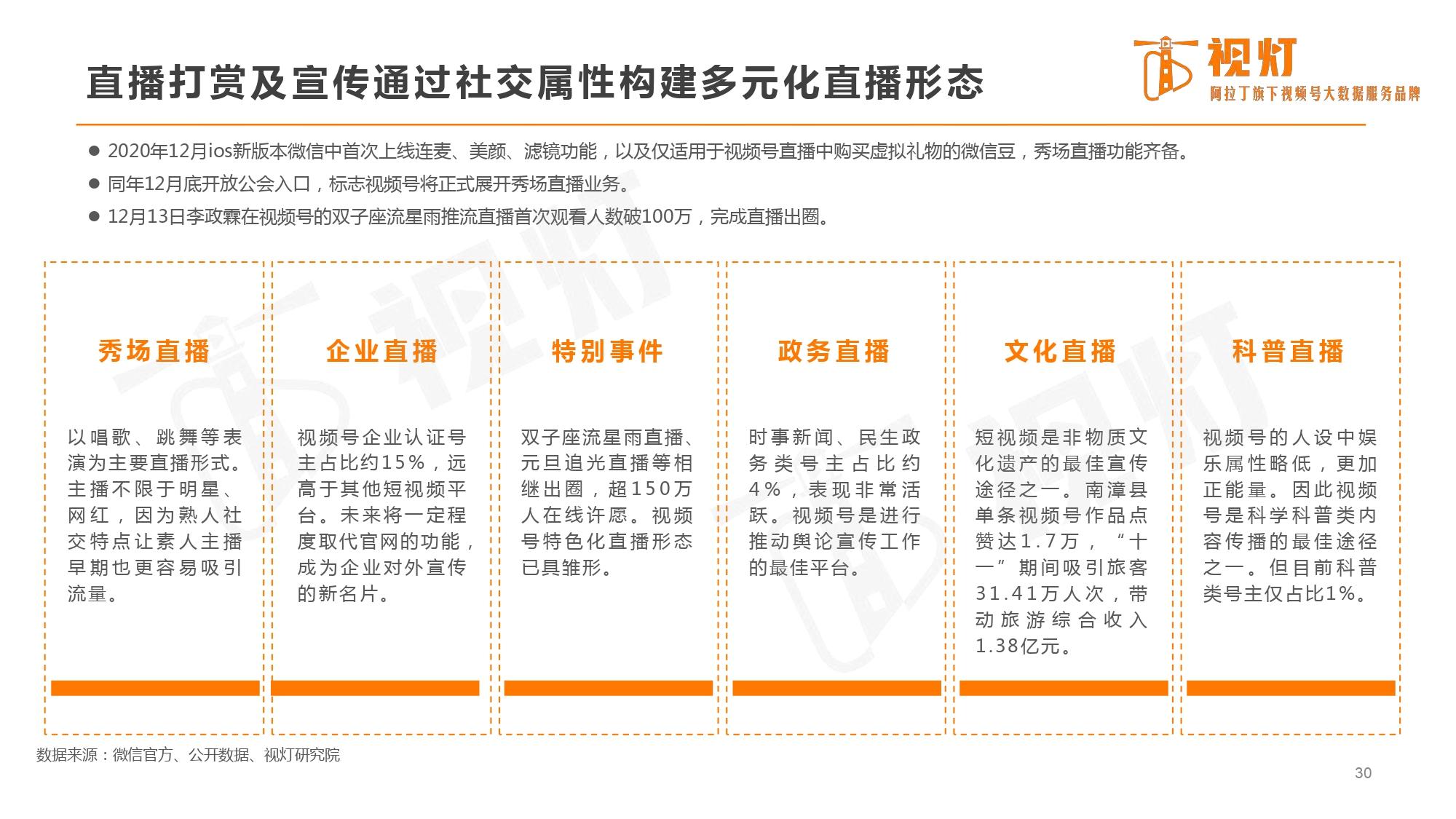 直播打赏及宣传通过社交属性构建多元化直播形态

视灯
阿拉丁旗下视频号大数据服务品牌

● 2020年12月ios新版本微信中首次上线连麦、美颜、滤镜功能，以及仅适用于视频号直播中购买虚拟礼物的微信豆，秀场直播功能齐备。
● 同年12月底开放公会入口，标志视频号将正式展开秀场直播业务。
● 12月13日李政霖在视频号的双子座流星雨推流直播首次观看人数破100万，完成直播出圈。

秀场直播

以唱歌、跳舞等表演为主要直播形式。主播不限于明星、网红，因为熟人社交特点让素人主播早期也更容易吸引流量。

企业直播

视频号企业认证号主占比约15%，远高于其他短视频平台。未来将一定程度取代官网的功能，成为企业对外宣传的新名片。

特别事件

双子座流星雨直播、元旦追光直播等相继出圈，超150万人在线许愿。视频号特色化直播形态已具雏形。

政务直播

时事新闻、民生政务类号主占比约4%，表现非常活跃。视频号是进行推动舆论宣传工作的最佳平台。

文化直播

短视频是非物质文化遗产的最佳宣传途径之一。南漳县单条视频号作品点赞达1.7万，“十一”期间吸引旅客31.41万人次，带动旅游综合收入1.38亿元。

科普直播

视频号的人设中娱乐属性略低，更加正能量。因此视频号是科学科普类内容传播的最佳途径之一。但目前科普类号主仅占比1%。

数据来源：微信官方、公开数据、视灯研究院

30